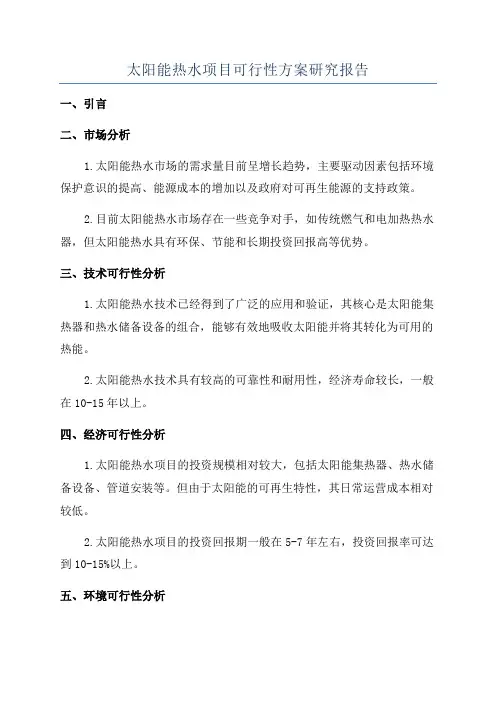 太阳能热水项目可行性方案研究报告

一、引言

二、市场分析

1.太阳能热水市场的需求量目前呈增长趋势，主要驱动因素包括环境保护意识的提高、能源成本的增加以及政府对可再生能源的支持政策。

2.目前太阳能热水市场存在一些竞争对手，如传统燃气和电加热热水器，但太阳能热水具有环保、节能和长期投资回报高等优势。

三、技术可行性分析

1.太阳能热水技术已经得到了广泛的应用和验证，其核心是太阳能集热器和热水储备设备的组合，能够有效地吸收太阳能并将其转化为可用的热能。

2.太阳能热水技术具有较高的可靠性和耐用性，经济寿命较长，一般在10-15年以上。

四、经济可行性分析

1.太阳能热水项目的投资规模相对较大，包括太阳能集热器、热水储备设备、管道安装等。但由于太阳能的可再生特性，其日常运营成本相对较低。

2.太阳能热水项目的投资回报期一般在5-7年左右，投资回报率可达到10-15%以上。

五、环境可行性分析